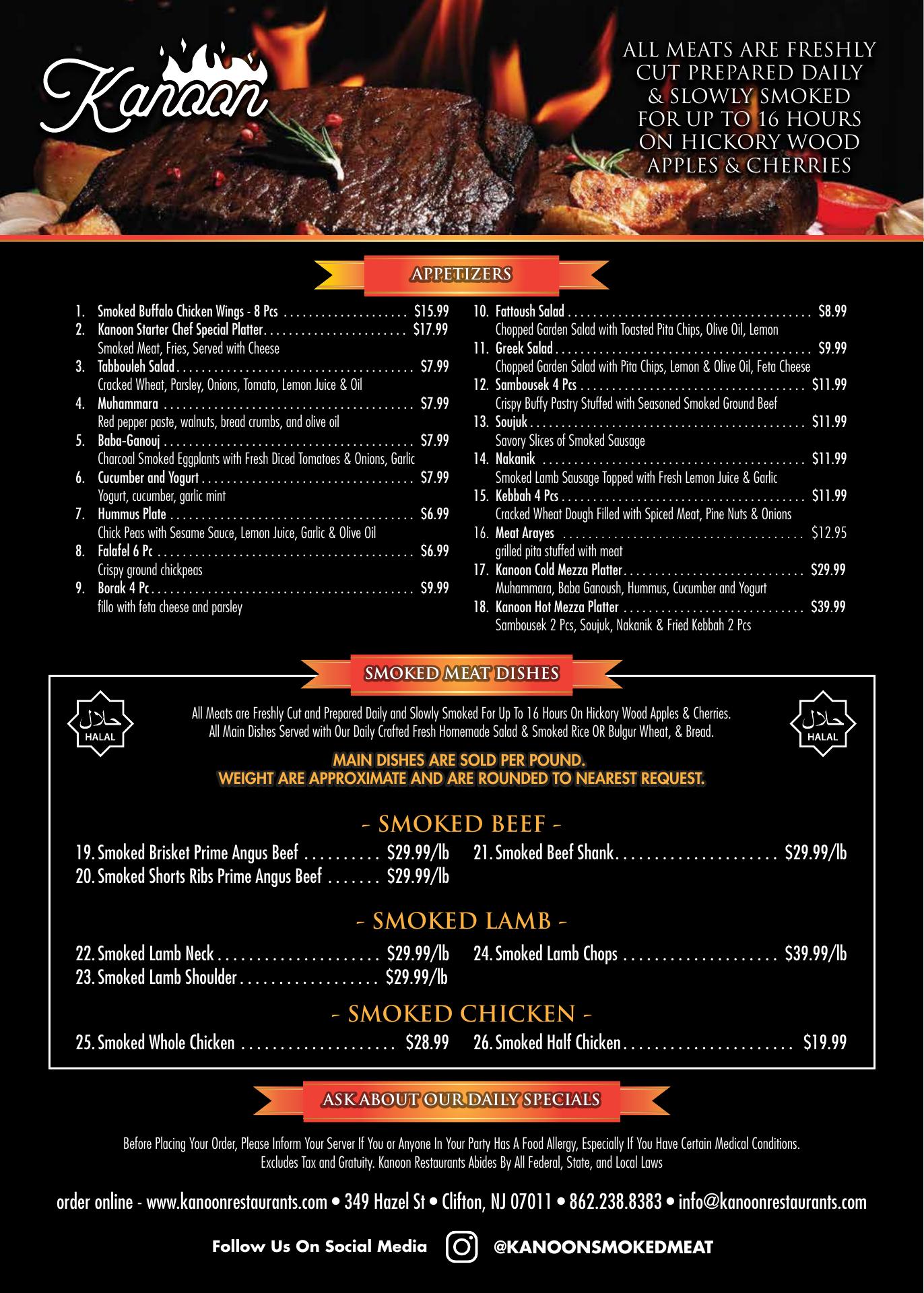 Kanoon

ALL MEATS ARE FRESHLY CUT PREPARED DAILY & SLOWLY SMOKED FOR UP TO 16 HOURS ON HICKORY WOOD APPLES & CHERRIES

APPETIZERS

1. Smoked Buffalo Chicken Wings - 8 Pcs $15.99
2. Kanoon Starter Chef Special Platter $17.99
Smoked Meat, Fries, Served with Cheese
3. Tabbouleh Salad $7.99
Cracked Wheat, Parsley, Onions, Tomato, Lemon Juice & Oil
4. Muhammara $7.99
Red pepper paste, walnuts, bread crumbs, and olive oil
5. Baba-Ganouj $7.99
Charcoal Smoked Eggplants with Fresh Diced Tomatoes & Onions, Garlic
6. Cucumber and Yogurt $7.99
Yogurt, cucumber, garlic mint
7. Hummus Plate $6.99
Chick Peas with Sesame Sauce, Lemon Juice, Garlic & Olive Oil
8. Falafel 6 Pc $6.99
Crispy ground chickpeas
9. Borak 4 Pc $9.99
fillo with feta cheese and parsley

10. Fattoush Salad $8.99
Chopped Garden Salad with Toasted Pita Chips, Olive Oil, Lemon
11. Greek Salad $9.99
Chopped Garden Salad with Pita Chips, Lemon & Olive Oil, Feta Cheese
12. Sambousek 4 Pcs $11.99
Crispy Buffy Pastry Stuffed with Seasoned Smoked Ground Beef
13. Soujuk $11.99
Savory Slices of Smoked Sausage
14. Nakanik $11.99
Smoked Lamb Sausage Topped with Fresh Lemon Juice & Garlic
15. Kebbah 4 Pcs $11.99
Cracked Wheat Dough Filled with Spiced Meat, Pine Nuts & Onions
16. Meat Arayes $12.95
grilled pita stuffed with meat
17. Kanoon Cold Mezza Platter $29.99
Muhammara, Baba Ganoush, Hummus, Cucumber and Yogurt
18. Kanoon Hot Mezza Platter $39.99
Sambousek 2 Pcs, Soujuk, Nakanik & Fried Kebbah 2 Pcs

SMOKED MEAT DISHES

حلال
HALAL

All Meats are Freshly Cut and Prepared Daily and Slowly Smoked For Up To 16 Hours On Hickory Wood Apples & Cherries. All Main Dishes Served with Our Daily Crafted Fresh Homemade Salad & Smoked Rice OR Bulgur Wheat, & Bread.

حلال
HALAL

MAIN DISHES ARE SOLD PER POUND.
WEIGHT ARE APPROXIMATE AND ARE ROUNDED TO NEAREST REQUEST.

- SMOKED BEEF -

19. Smoked Brisket Prime Angus Beef $29.99/lb
20. Smoked Shorts Ribs Prime Angus Beef $29.99/lb
21. Smoked Beef Shank $29.99/lb

- SMOKED LAMB -

22. Smoked Lamb Neck $29.99/lb
23. Smoked Lamb Shoulder $29.99/lb
24. Smoked Lamb Chops $39.99/lb

- SMOKED CHICKEN -

25. Smoked Whole Chicken $28.99
26. Smoked Half Chicken $19.99

ASK ABOUT OUR DAILY SPECIALS

Before Placing Your Order, Please Inform Your Server If You or Anyone In Your Party Has A Food Allergy, Especially If You Have Certain Medical Conditions. Excludes Tax and Gratuity. Kanoon Restaurants Abides By All Federal, State, and Local Laws

order online - www.kanoonrestaurants.com • 349 Hazel St • Clifton, NJ 07011 • 862.238.8383 • info@kanoonrestaurants.com

Follow Us On Social Media @KANOONSMOKEDMEAT